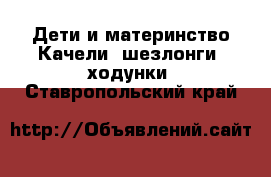 Дети и материнство Качели  шезлонги  ходунки
Ставропольский край

http://Объявлений.сайт